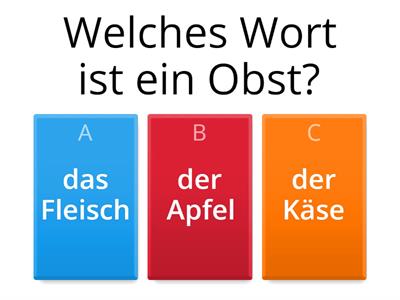 Welches Wort ist ein Obst?

A
das Fleisch

B
der Apfel

C
der Käse